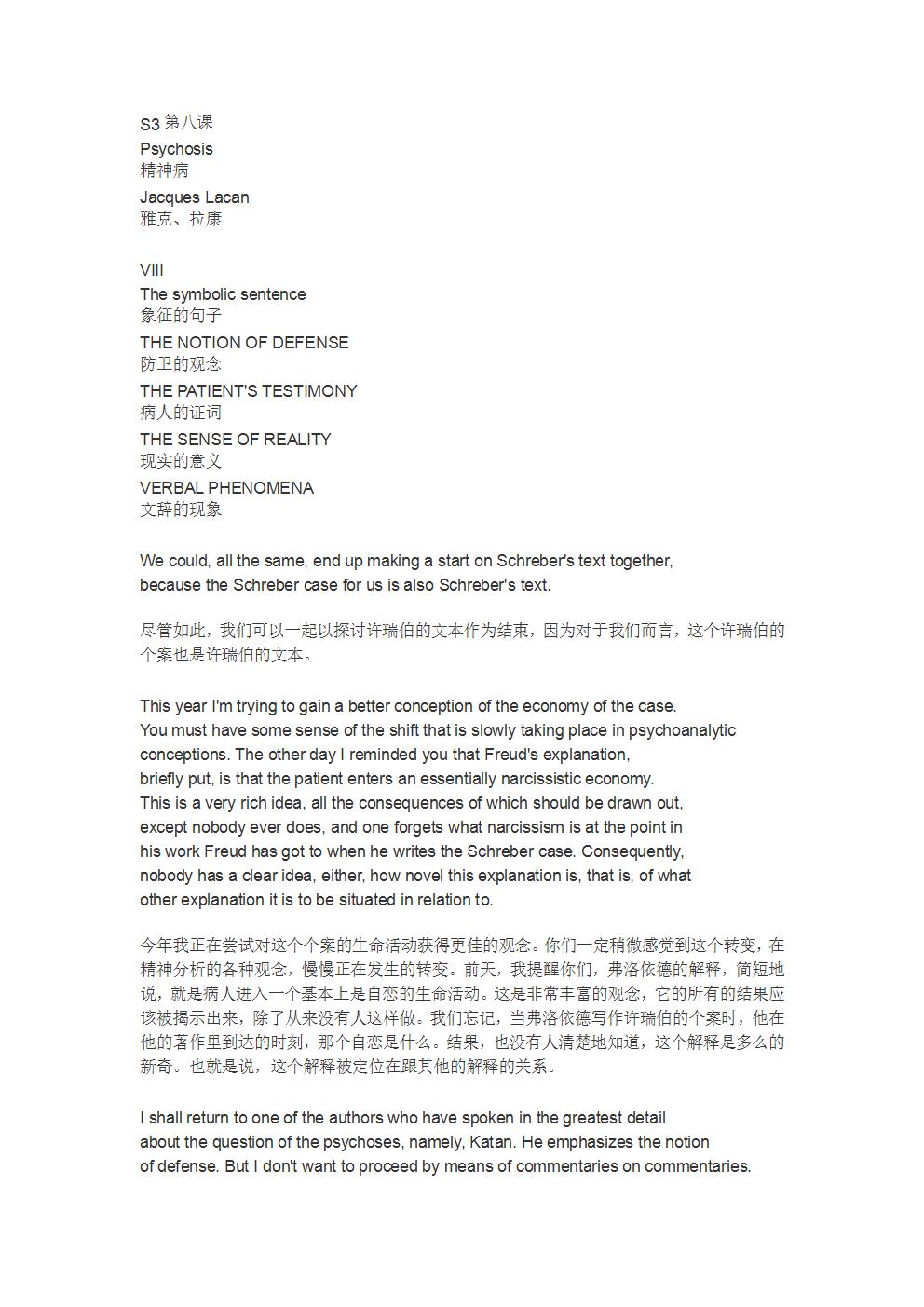 S3 第八课
Psychosis
精神病
Jacques Lacan
雅克、拉康

VIII
The symbolic sentence
象征的句子
THE NOTION OF DEFENSE
防卫的观念
THE PATIENT'S TESTIMONY
病人的证词
THE SENSE OF REALITY
现实的意义
VERBAL PHENOMENA
文辞的现象

We could, all the same, end up making a start on Schreber's text together, because the Schreber case for us is also Schreber's text.

尽管如此，我们可以一起以探讨许瑞伯的文本作为结束，因为对于我们而言，这个许瑞伯的个案也是许瑞伯的文本。

This year I'm trying to gain a better conception of the economy of the case. You must have some sense of the shift that is slowly taking place in psychoanalytic conceptions. The other day I reminded you that Freud's explanation, briefly put, is that the patient enters an essentially narcissistic economy. This is a very rich idea, all the consequences of which should be drawn out, except nobody ever does, and one forgets what narcissism is at the point in his work Freud has got to when he writes the Schreber case. Consequently, nobody has a clear idea, either, how novel this explanation is, that is, of what other explanation it is to be situated in relation to.

今年我正在尝试对这个个案的生命活动获得更佳的观念。你们一定稍微感觉到这个转变，在精神分析的各种观念，慢慢正在发生的转变。前天，我提醒你们，弗洛依德的解释，简短地说，就是病人进入一个基本上是自恋的生命活动。这是非常丰富的观念，它的所有的结果应该被揭示出来，除了从来没有人这样做。我们忘记，当弗洛依德写作许瑞伯的个案时，他在他的著作里到达的时刻，那个自恋是什么。结果，也没有人清楚地知道，这个解释是多么的新奇。也就是说，这个解释被定位在跟其他的解释的关系。

I shall return to one of the authors who have spoken in the greatest detail about the question of the psychoses, namely, Katan. He emphasizes the notion of defense. But I don't want to proceed by means of commentaries on commentaries.